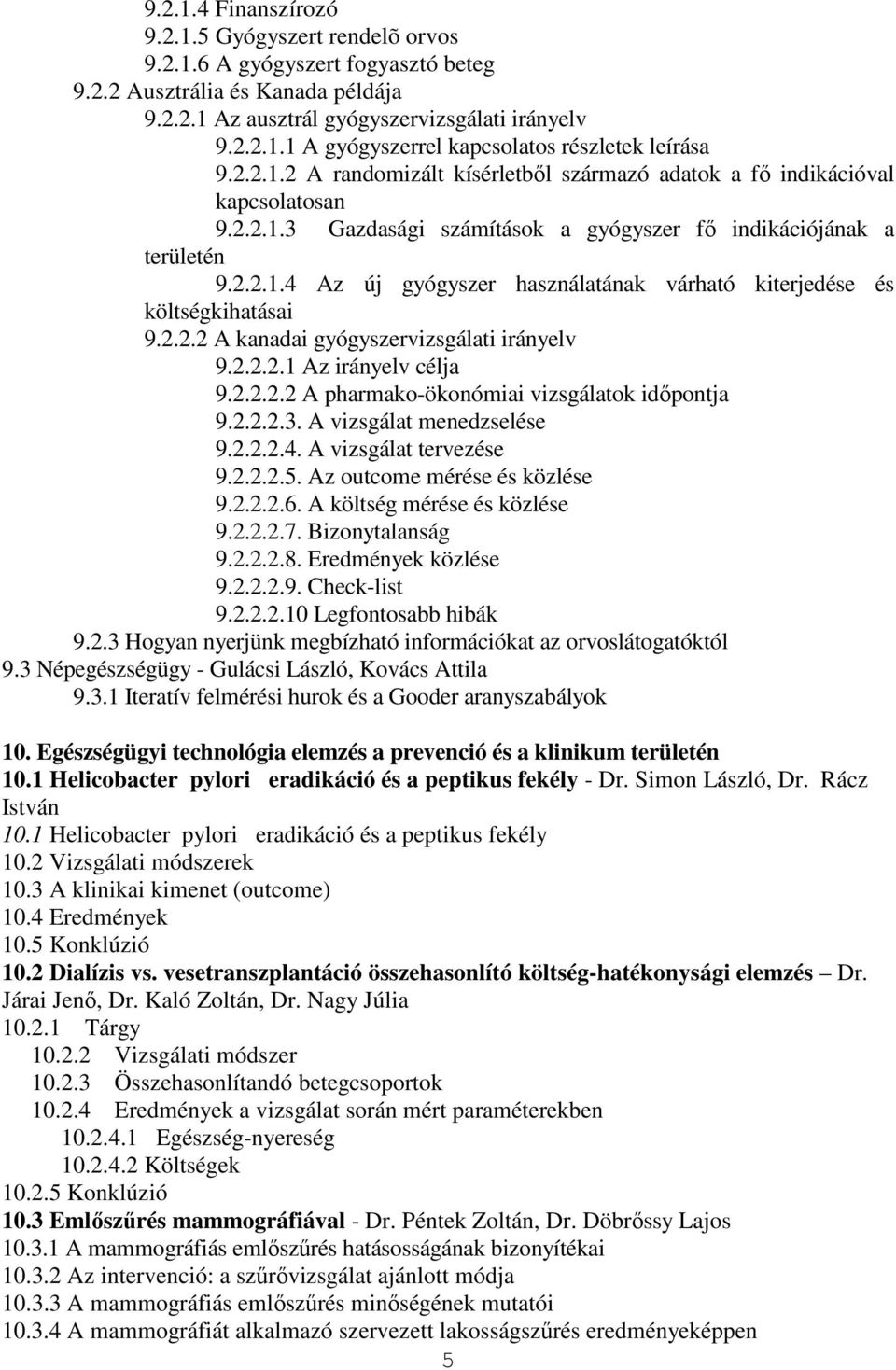 9.2.1.4 Finanszírozó
9.2.1.5 Gyógyszert rendelõ orvos
9.2.1.6 A gyógyszert fogyasztó beteg
9.2.2 Ausztrália és Kanada példája
9.2.2.1 Az ausztrál gyógyszervizsgálati irányelv
9.2.2.1.1 A gyógyszerrel kapcsolatos részletek leírása
9.2.2.1.2 A randomizált kísérletből származó adatok a fő indikációval kapcsolatosan
9.2.2.1.3 Gazdasági számítások a gyógyszer fő indikációjának a területén
9.2.2.1.4 Az új gyógyszer használatának várható kiterjedése és költségkihatásai
9.2.2.2 A kanadai gyógyszervizsgálati irányelv
9.2.2.2.1 Az irányelv célja
9.2.2.2.2 A pharmako-ökonómiai vizsgálatok időpontja
9.2.2.2.3. A vizsgálat menedzselése
9.2.2.2.4. A vizsgálat tervezése
9.2.2.2.5. Az outcome mérése és közlése
9.2.2.2.6. A költség mérése és közlése
9.2.2.2.7. Bizonytalanság
9.2.2.2.8. Eredmények közlése
9.2.2.2.9. Check-list
9.2.2.2.10 Legfontosabb hibák
9.2.3 Hogyan nyerjünk megbízható információkat az orvoslátogatóktól
9.3 Népegészségügy - Gulácsi László, Kovács Attila
9.3.1 Iteratív felmérési hurok és a Gooder aranyszabályok

10. Egészségügyi technológia elemzés a prevenció és a klinikum területén
10.1 Helicobacter pylori eradikáció és a peptikus fekély - Dr. Simon László, Dr. Rácz István
10.1 Helicobacter pylori eradikáció és a peptikus fekély
10.2 Vizsgálati módszerek
10.3 A klinikai kimenet (outcome)
10.4 Eredmények
10.5 Konklúzió
10.2 Dialízis vs. vesetranszplantáció összehasonlító költség-hatékonysági elemzés – Dr. Járai Jenő, Dr. Kaló Zoltán, Dr. Nagy Júlia
10.2.1 Tárgy
10.2.2 Vizsgálati módszer
10.2.3 Összehasonlítandó betegcsoportok
10.2.4 Eredmények a vizsgálat során mért paraméterekben
10.2.4.1 Egészség-nyereség
10.2.4.2 Költségek
10.2.5 Konklúzió
10.3 Emlőszűrés mammográfiával - Dr. Péntek Zoltán, Dr. Döbrőssy Lajos
10.3.1 A mammográfiás emlőszűrés hatásosságának bizonyítékai
10.3.2 Az intervenció: a szűrővizsgálat ajánlott módja
10.3.3 A mammográfiás emlőszűrés minőségének mutatói
10.3.4 A mammográfiát alkalmazó szervezett lakosságszűrés eredményeképpen
5